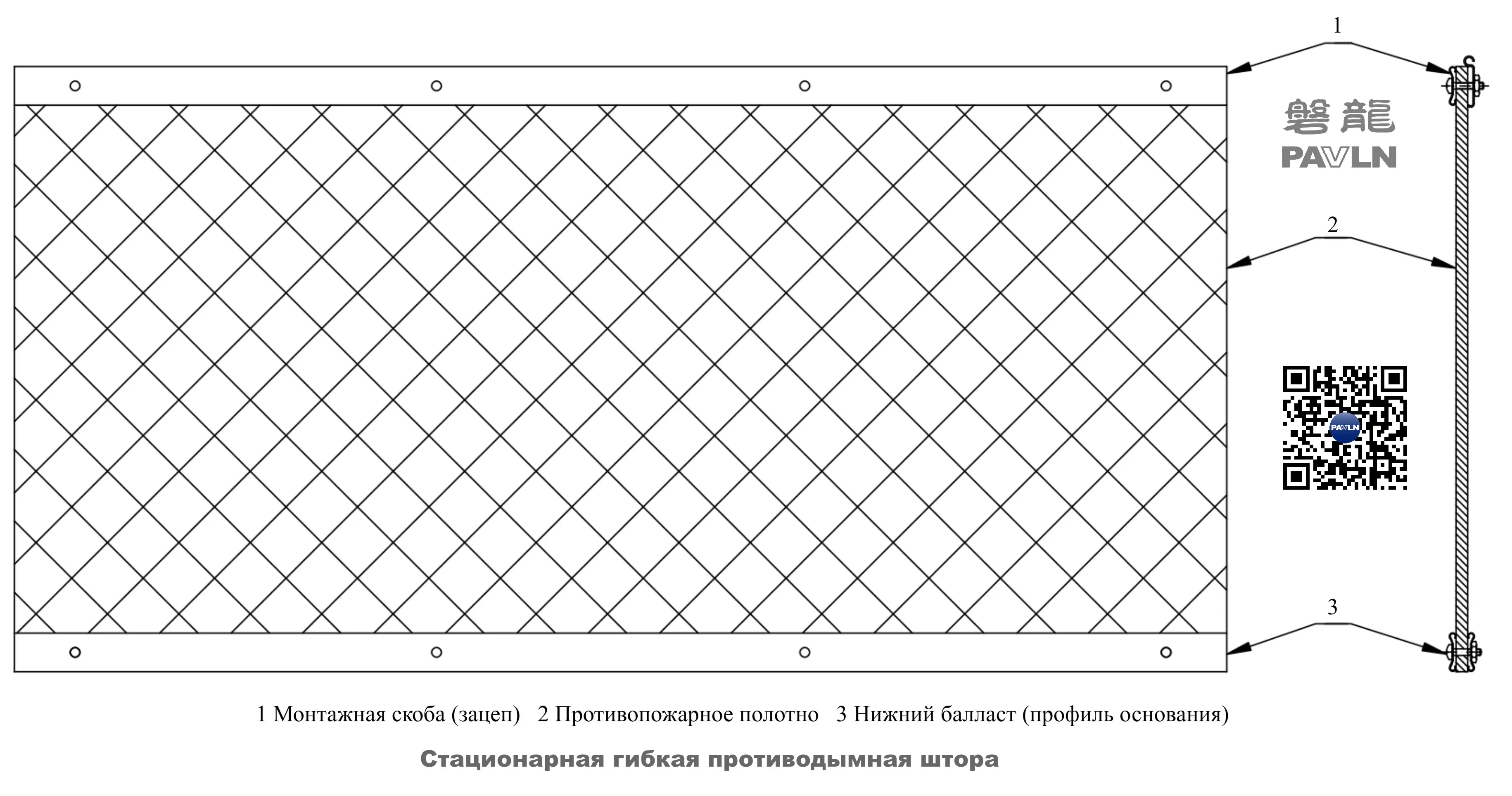 1

磐龍
PAVLN

2

PAVLN

3

1 Монтажная скоба (зацеп)   2 Противопожарное полотно   3 Нижний балласт (профиль основания)

Стационарная гибкая противодымная штора